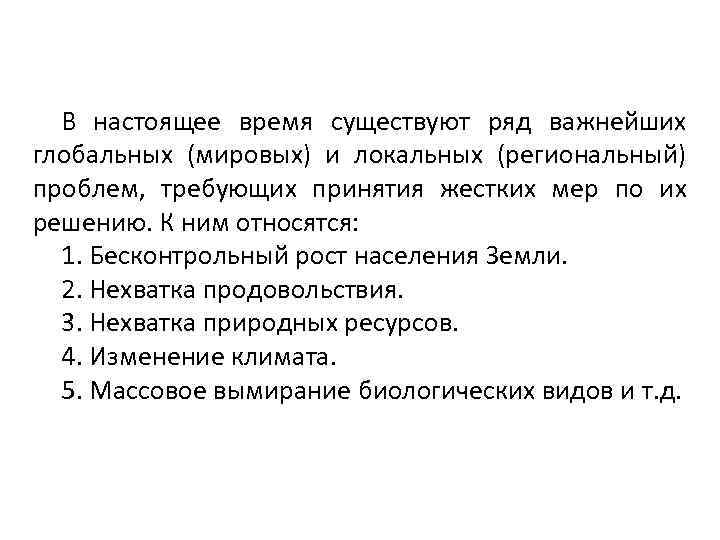 В настоящее время существуют ряд важнейших глобальных (мировых) и локальных (региональный) проблем, требующих принятия жестких мер по их решению. К ним относятся:

1. Бесконтрольный рост населения Земли.
2. Нехватка продовольствия.
3. Нехватка природных ресурсов.
4. Изменение климата.
5. Массовое вымирание биологических видов и т.д.